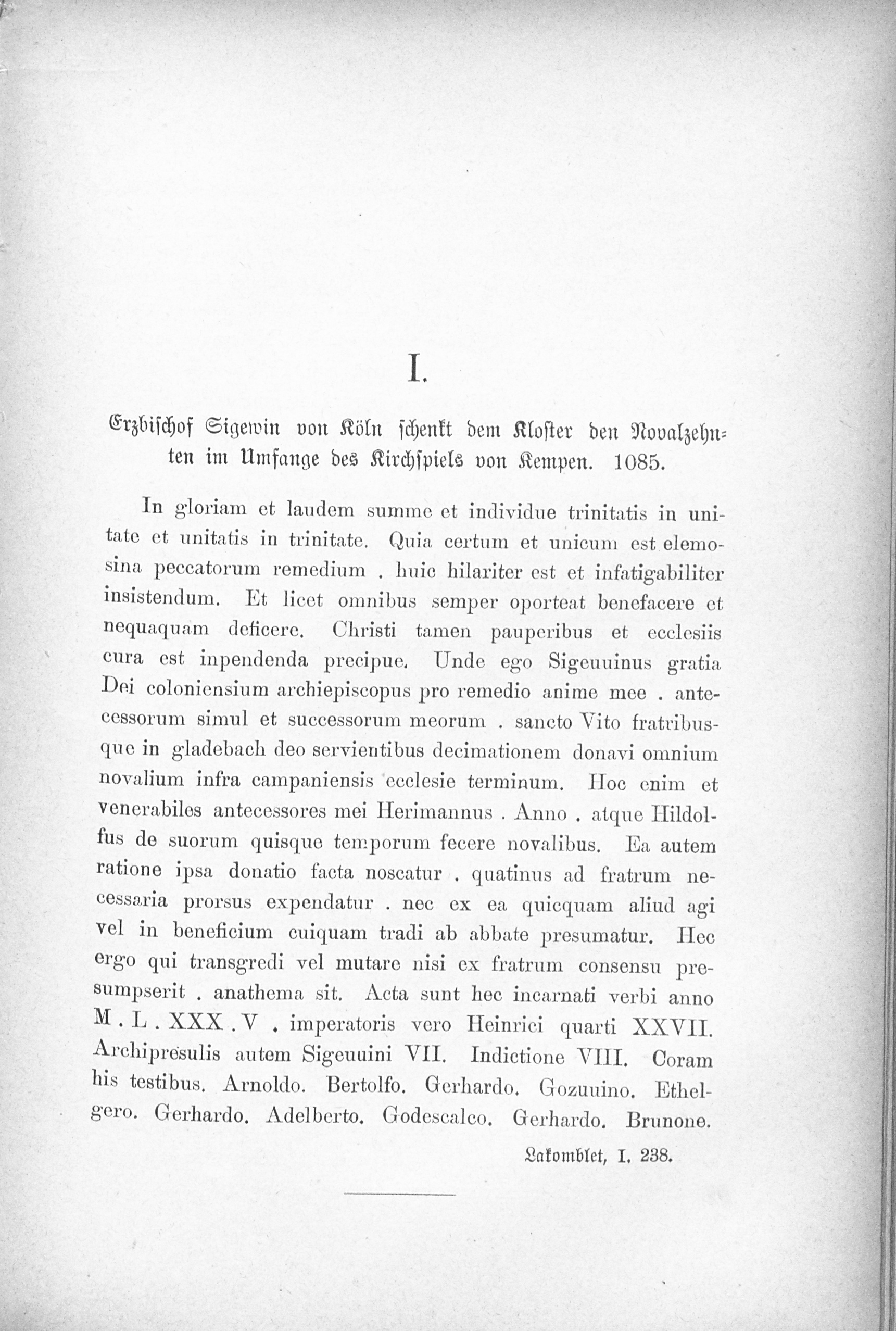 I.

Erzbischof Sigewin von Köln schenkt dem Kloster den Novalzehnten im Umfange des Kirchspiels von Kempen. 1085.

In gloriam et laudem summe et individue trinitatis in unitate et unitatis in trinitate. Quia certum et unicum est elemosina peccatorum remedium . huic hilariter est et infatigabiliter insistendum. Et licet omnibus semper oporteat benefacere et nequaquam deficere. Christi tamen pauperibus et ecclesiis cura est inpendenda precipue. Unde ego Sigeuuinus gratia Dei coloniensium archiepiscopus pro remedio anime mee . antecessorum simul et successorum meorum . sancto Vito fratribusque in gladebach deo servientibus decimationem donavi omnium novalium infra campaniensis ecclesie terminum. Hoc enim et venerabiles antecessores mei Herimannus . Anno . atque Hildolfus de suorum quisque temporum fecere novalibus. Ea autem ratione ipsa donatio facta noscatur . quatinus ad fratrum necessaria prorsus expendatur . nec ex ea quicquam aliud agi vel in beneficium cuiquam tradi ab abbate presumatur. Hec ergo qui transgredi vel mutare nisi ex fratrum consensu presumpserit . anathema sit. Acta sunt hec incarnati verbi anno M . L . XXX . V . imperatoris vero Heinrici quarti XXVII. Archipresulis autem Sigeuuini VII. Indictione VIII. Coram his testibus. Arnoldo. Bertolfo. Gerhardo. Gozuuino. Ethelgero. Gerhardo. Adelberto. Godescalco. Gerhardo. Brunone.

Lakomblet, I. 238.